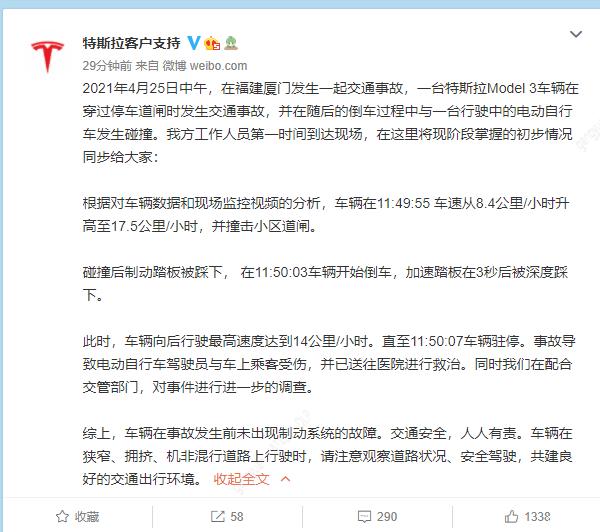 特斯拉客户支持

29分钟前 来自 微博 weibo.com

2021年4月25日中午，在福建厦门发生一起交通事故，一台特斯拉Model 3车辆在穿过停车道闸时发生交通事故，并在随后的倒车过程中与一台行驶中的电动自行车发生碰撞。我方工作人员第一时间到达现场，在这里将现阶段掌握的初步情况同步给大家：

根据对车辆数据和现场监控视频的分析，车辆在11:49:55 车速从8.4公里/小时升高至17.5公里/小时，并撞击小区道闸。

碰撞后制动踏板被踩下， 在11:50:03车辆开始倒车，加速踏板在3秒后被深度踩下。

此时，车辆向后行驶最高速度达到14公里/小时。直至11:50:07车辆驻停。事故导致电动自行车驾驶员与车上乘客受伤，并已送往医院进行救治。同时我们在配合交管部门，对事件进行进一步的调查。

综上，车辆在事故发生前未出现制动系统的故障。交通安全，人人有责。车辆在狭窄、拥挤、机非混行道路上行驶时，请注意观察道路状况、安全驾驶，共建良好的交通出行环境。 收起全文

收藏 58 290 1338